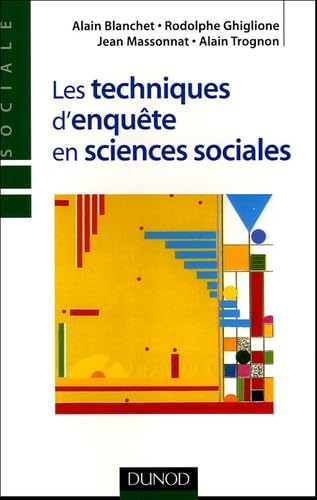 SOCIALE

Alain Blanchet • Rodolphe Ghiglione
Jean Massonnat • Alain Trognon

Les techniques d'enquête en sciences sociales

DUNOD